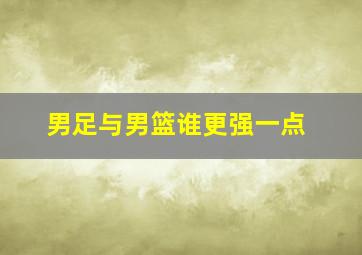 男足与男篮谁更强一点